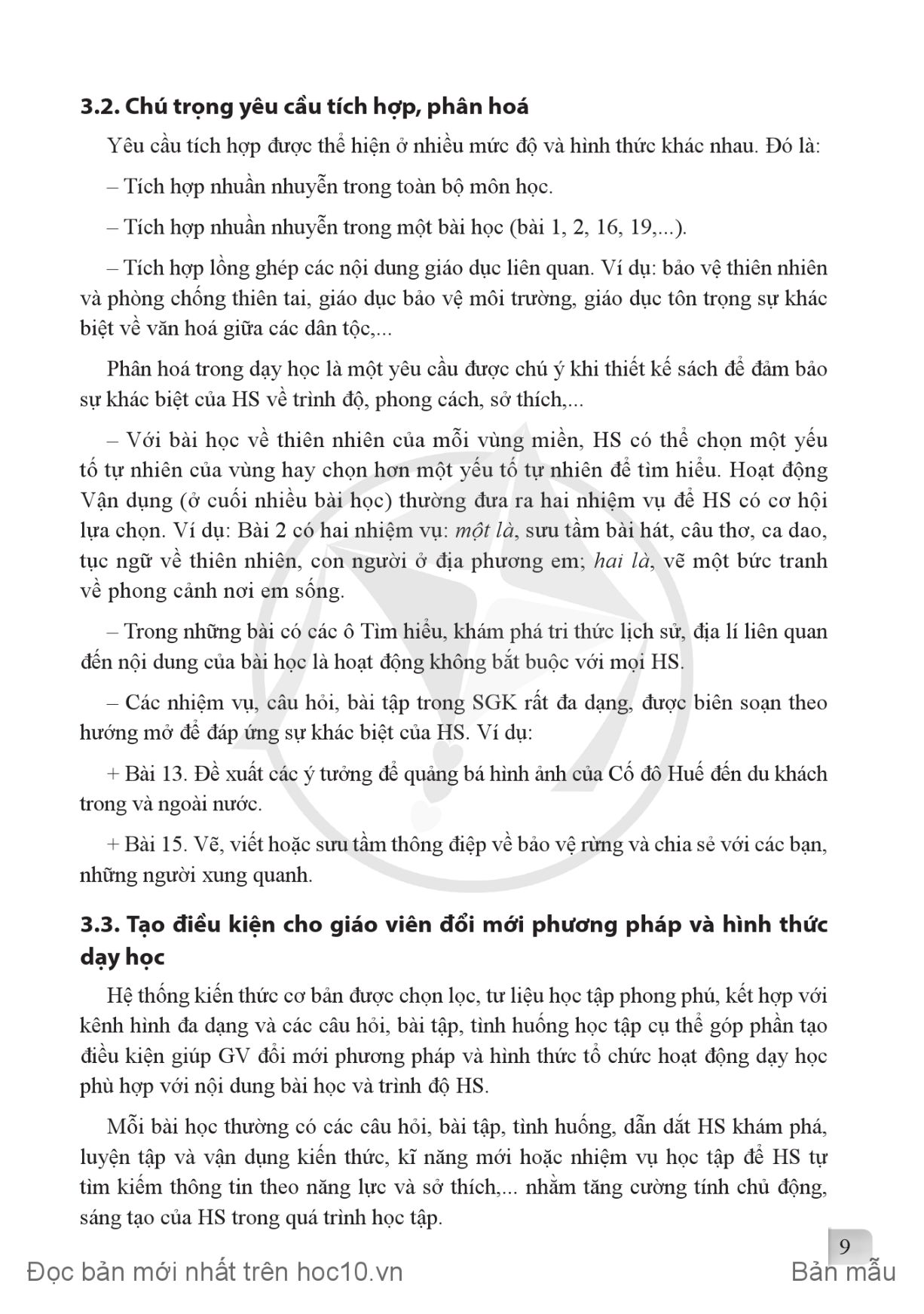 3.2. Chú trọng yêu cầu tích hợp, phân hoá

Yêu cầu tích hợp được thể hiện ở nhiều mức độ và hình thức khác nhau. Đó là:

– Tích hợp nhuần nhuyễn trong toàn bộ môn học.

– Tích hợp nhuần nhuyễn trong một bài học (bài 1, 2, 16, 19,...).

– Tích hợp lồng ghép các nội dung giáo dục liên quan. Ví dụ: bảo vệ thiên nhiên và phòng chống thiên tai, giáo dục bảo vệ môi trường, giáo dục tôn trọng sự khác biệt về văn hoá giữa các dân tộc,...

Phân hoá trong dạy học là một yêu cầu được chú ý khi thiết kế sách để đảm bảo sự khác biệt của HS về trình độ, phong cách, sở thích,...

– Với bài học về thiên nhiên của mỗi vùng miền, HS có thể chọn một yếu tố tự nhiên của vùng hay chọn hơn một yếu tố tự nhiên để tìm hiểu. Hoạt động Vận dụng (ở cuối nhiều bài học) thường đưa ra hai nhiệm vụ để HS có cơ hội lựa chọn. Ví dụ: Bài 2 có hai nhiệm vụ: một là, sưu tầm bài hát, câu thơ, ca dao, tục ngữ về thiên nhiên, con người ở địa phương em; hai là, vẽ một bức tranh về phong cảnh nơi em sống.

– Trong những bài có các ô Tìm hiểu, khám phá tri thức lịch sử, địa lí liên quan đến nội dung của bài học là hoạt động không bắt buộc với mọi HS.

– Các nhiệm vụ, câu hỏi, bài tập trong SGK rất đa dạng, được biên soạn theo hướng mở để đáp ứng sự khác biệt của HS. Ví dụ:

+ Bài 13. Đề xuất các ý tưởng để quảng bá hình ảnh của Cố đô Huế đến du khách trong và ngoài nước.

+ Bài 15. Vẽ, viết hoặc sưu tầm thông điệp về bảo vệ rừng và chia sẻ với các bạn, những người xung quanh.

3.3. Tạo điều kiện cho giáo viên đổi mới phương pháp và hình thức dạy học

Hệ thống kiến thức cơ bản được chọn lọc, tư liệu học tập phong phú, kết hợp với kênh hình đa dạng và các câu hỏi, bài tập, tình huống học tập cụ thể góp phần tạo điều kiện giúp GV đổi mới phương pháp và hình thức tổ chức hoạt động dạy học phù hợp với nội dung bài học và trình độ HS.

Mỗi bài học thường có các câu hỏi, bài tập, tình huống, dẫn dắt HS khám phá, luyện tập và vận dụng kiến thức, kĩ năng mới hoặc nhiệm vụ học tập để HS tự tìm kiếm thông tin theo năng lực và sở thích,... nhằm tăng cường tính chủ động, sáng tạo của HS trong quá trình học tập.

9

Đọc bản mới nhất trên hoc10.vn

Bản mẫu